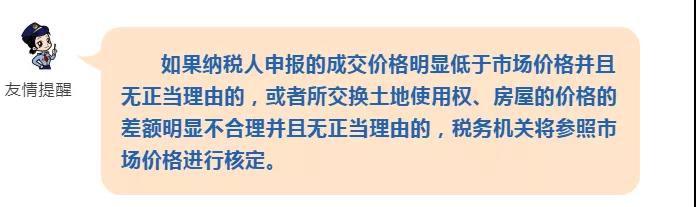 友情提醒

如果纳税人申报的成交价格明显低于市场价格并且无正当理由的，或者所交换土地使用权、房屋的价格的差额明显不合理并且无正当理由的，税务机关将参照市场价格进行核定。